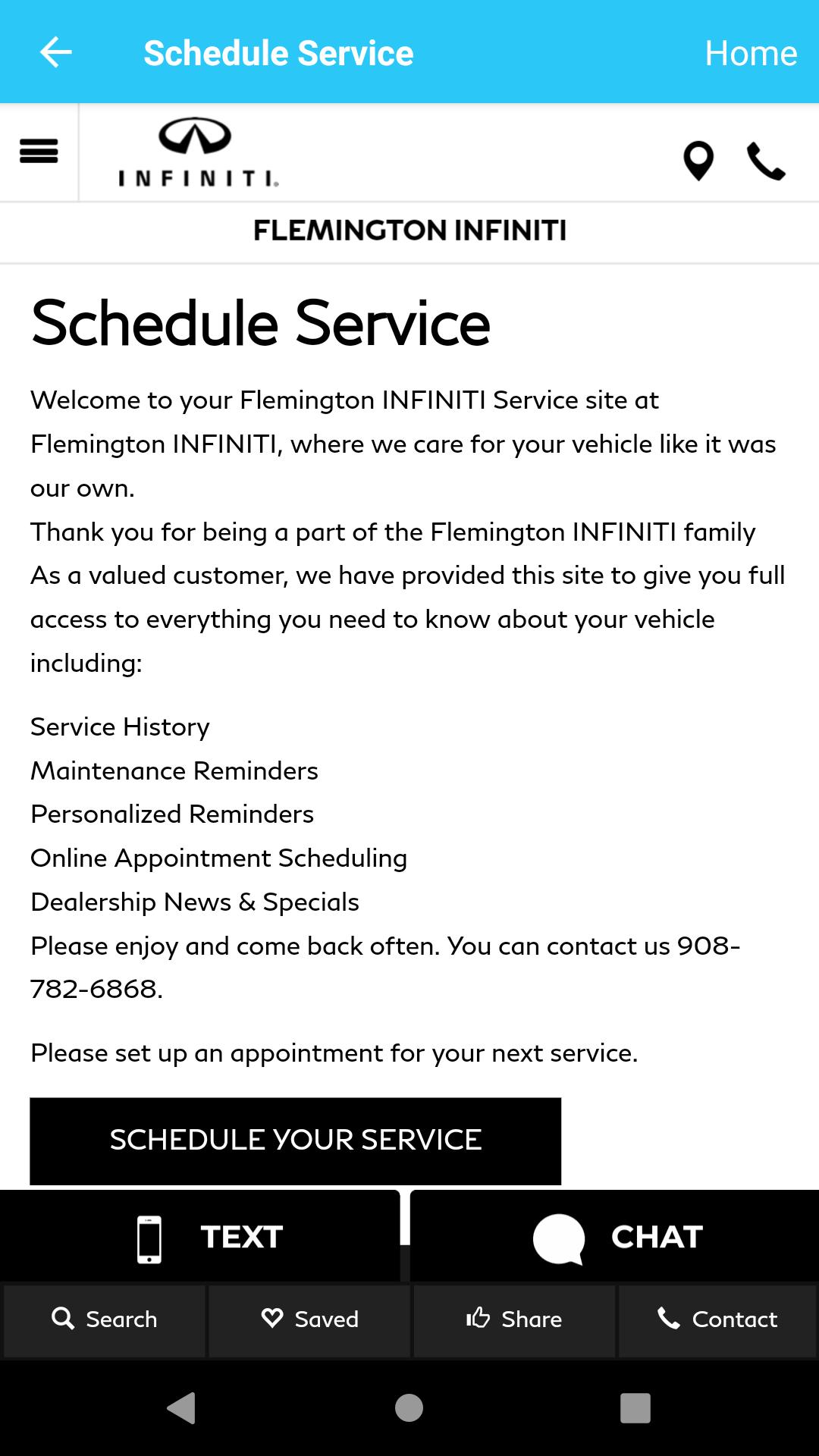 Schedule Service
Home

INFINITI.

FLEMINGTON INFINITI

Schedule Service

Welcome to your Flemington INFINITI Service site at Flemington INFINITI, where we care for your vehicle like it was our own.
Thank you for being a part of the Flemington INFINITI family
As a valued customer, we have provided this site to give you full access to everything you need to know about your vehicle including:

Service History
Maintenance Reminders
Personalized Reminders
Online Appointment Scheduling
Dealership News & Specials
Please enjoy and come back often. You can contact us 908-782-6868.

Please set up an appointment for your next service.

SCHEDULE YOUR SERVICE

TEXT
CHAT

Search
Saved
Share
Contact